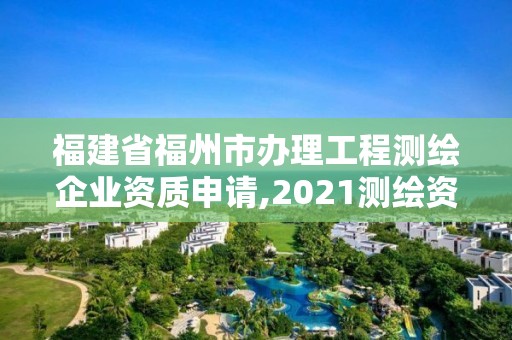 福建省福州市办理工程测绘企业资质申请,2021测绘资